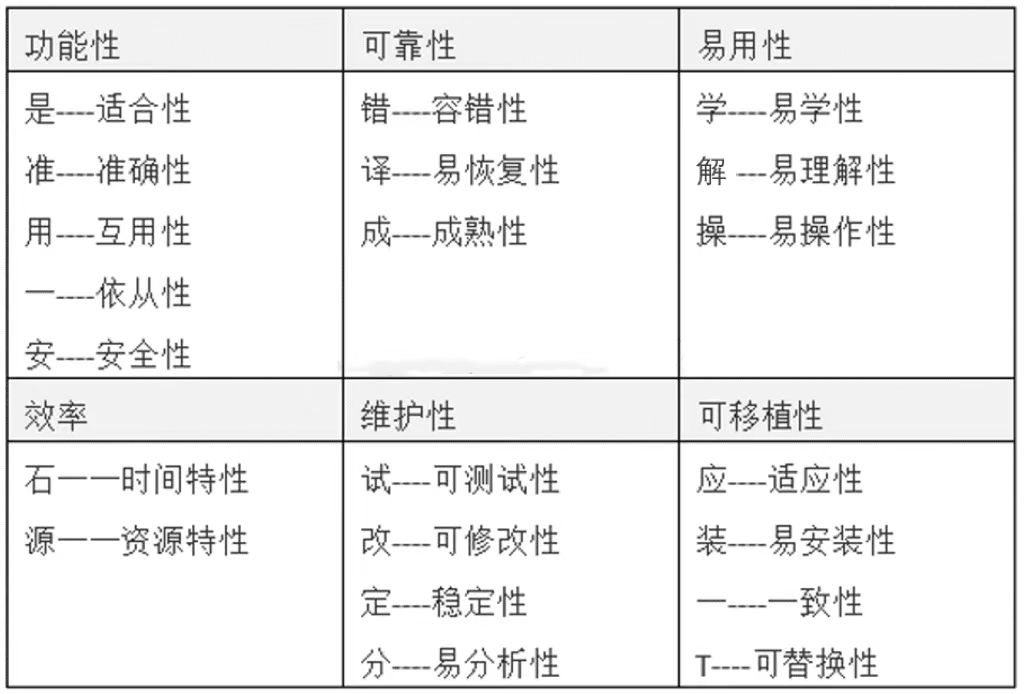 | 功能性 | 可靠性 | 易用性 |
|---|---|---|
| 是----适合性<br>准----准确性<br>用----互用性<br>一----依从性<br>安----安全性 | 错----容错性<br>译----易恢复性<br>成----成熟性 | 学----易学性<br>解 ---易理解性<br>操----易操作性 |
| 效率 | 维护性 | 可移植性 |
| 石一一时间特性<br>源一一资源特性 | 试----可测试性<br>改----可修改性<br>定----稳定性<br>分----易分析性 | 应----适应性<br>装----易安装性<br>一----一致性<br>T----可替换性 |